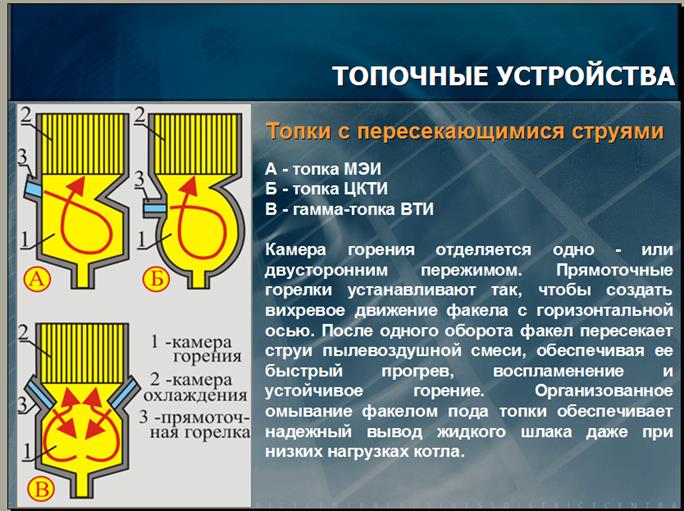 ТОПОЧНЫЕ УСТРОЙСТВА

2
3
1
А

2
3
1
Б

2
3
1
В

1 -камера горения
2 -камера охлаждения
3 -прямоточная горелка

Топки с пересекающимися струями

А - топка МЭИ
Б - топка ЦКТИ
В - гамма-топка ВТИ

Камера горения отделяется одно - или двусторонним пережимом. Прямоточные горелки устанавливают так, чтобы создать вихревое движение факела с горизонтальной осью. После одного оборота факел пересекает струи пылевоздушной смеси, обеспечивая ее быстрый прогрев, воспламенение и устойчивое горение. Организованное омывание факелом пода топки обеспечивает надежный вывод жидкого шлака даже при низких нагрузках котла.